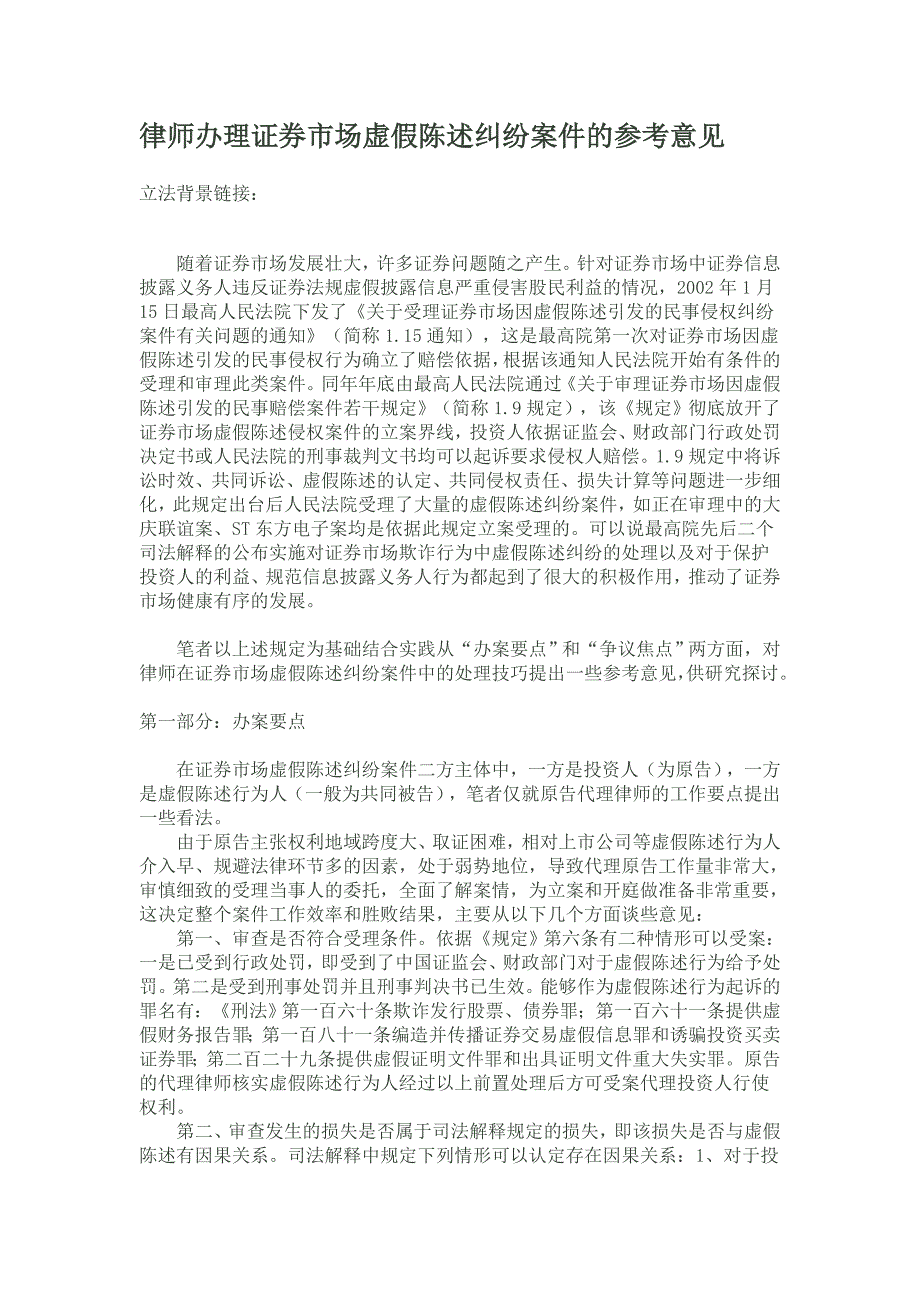 律师办理证券市场虚假陈述纠纷案件的参考意见

立法背景链接：

随着证券市场发展壮大，许多证券问题随之产生。针对证券市场中证券信息披露义务人违反证券法规虚假披露信息严重侵害股民利益的情况，2002 年 1 月 15 日最高人民法院下发了《关于受理证券市场因虚假陈述引发的民事侵权纠纷案件有关问题的通知》（简称 1.15 通知），这是最高院第一次对证券市场因虚假陈述引发的民事侵权行为确立了赔偿依据，根据该通知人民法院开始有条件的受理和审理此类案件。同年年底由最高人民法院通过《关于审理证券市场因虚假陈述引发的民事赔偿案件若干规定》（简称 1.9 规定），该《规定》彻底放开了证券市场虚假陈述侵权案件的立案界线，投资人依据证监会、财政部门行政处罚决定书或人民法院的刑事裁判文书均可以起诉要求侵权人赔偿。1.9 规定中将诉讼时效、共同诉讼、虚假陈述的认定、共同侵权责任、损失计算等问题进一步细化，此规定出台后人民法院受理了大量的虚假陈述纠纷案件，如正在审理中的大庆联谊案、ST 东方电子案均是依据此规定立案受理的。可以说最高院先后二个司法解释的公布实施对证券市场欺诈行为中虚假陈述纠纷的处理以及对于保护投资人的利益、规范信息披露义务人行为都起到了很大的积极作用，推动了证券市场健康有序的发展。

笔者以上述规定为基础结合实践从“办案要点”和“争议焦点”两方面，对律师在证券市场虚假陈述纠纷案件中的处理技巧提出一些参考意见，供研究探讨。

第一部分：办案要点

在证券市场虚假陈述纠纷案件二方主体中，一方是投资人（为原告），一方是虚假陈述行为人（一般为共同被告），笔者仅就原告代理律师的工作要点提出一些看法。

由于原告主张权利地域跨度大、取证困难，相对上市公司等虚假陈述行为人介入早、规避法律环节多的因素，处于弱势地位，导致代理原告工作量非常大，审慎细致的受理当事人的委托，全面了解案情，为立案和开庭做准备非常重要，这决定整个案件工作效率和胜败结果，主要从以下几个方面谈些意见：

第一、审查是否符合受理条件。依据《规定》第六条有二种情形可以受案：一是已受到行政处罚，即受到了中国证监会、财政部门对于虚假陈述行为给予处罚。第二是受到刑事处罚并且刑事判决书已生效。能够作为虚假陈述行为起诉的罪名有：《刑法》第一百六十条欺诈发行股票、债券罪；第一百六十一条提供虚假财务报告罪；第一百八十一条编造并传播证券交易虚假信息罪和诱骗投资买卖证券罪；第二百二十九条提供虚假证明文件罪和出具证明文件重大失实罪。原告的代理律师核实虚假陈述行为人经过以上前置处理后方可受案代理投资人行使权利。

第二、审查发生的损失是否属于司法解释规定的损失，即该损失是否与虚假陈述有因果关系。司法解释中规定下列情形可以认定存在因果关系：1、对于投